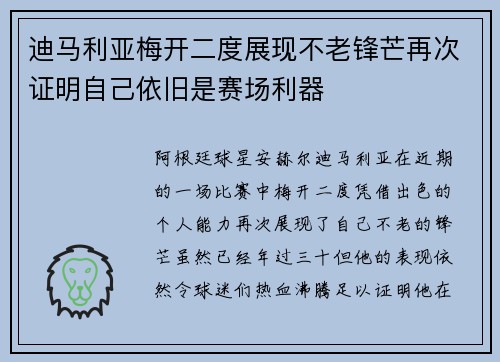 迪马利亚梅开二度展现不老锋芒再次证明自己依旧是赛场利器

阿根廷球星安赫尔迪马利亚在近期的一场比赛中梅开二度凭借出色的个人能力再次展现了自己不老的锋芒虽然已经年过三十但他的表现依然令球迷们热血沸腾足以证明他在